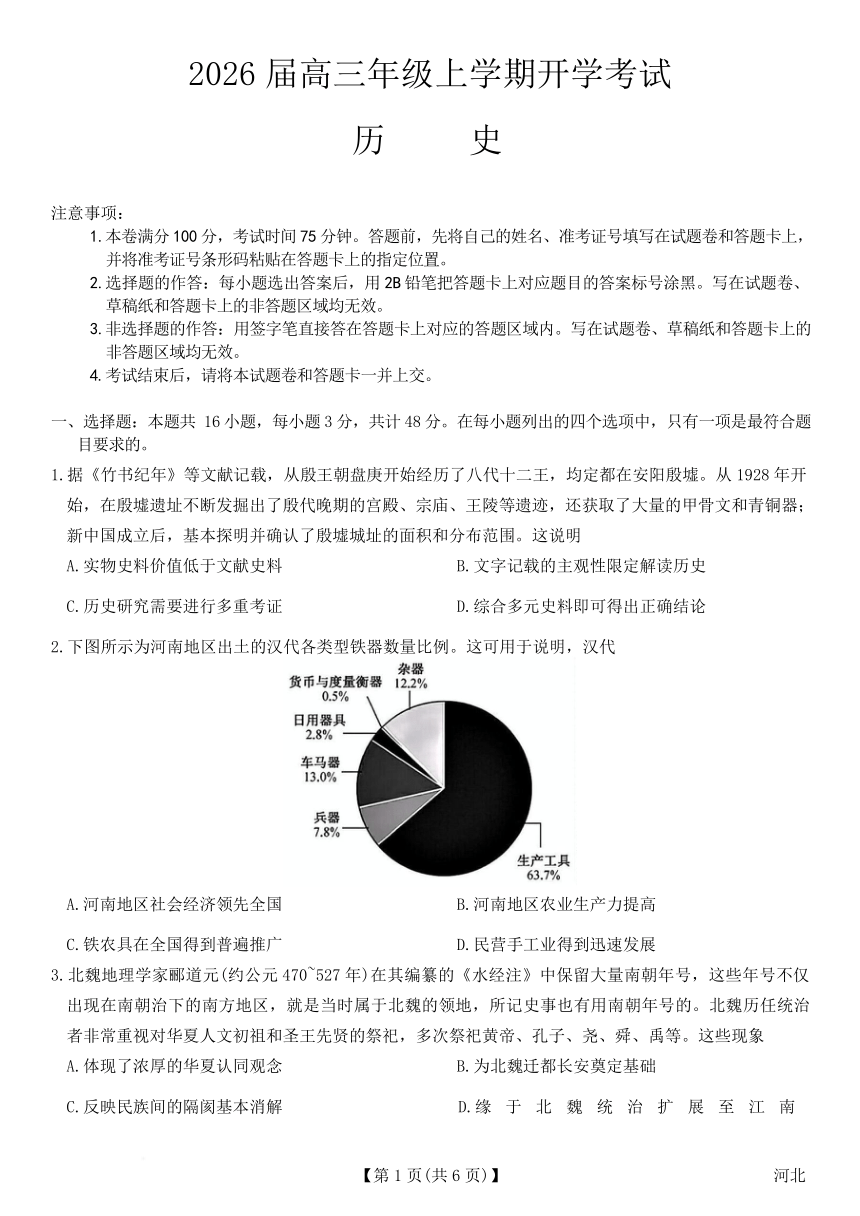 2026 届高三年级上学期开学考试

历　　史

注意事项：

1. 本卷满分 100 分，考试时间 75 分钟。答题前，先将自己的姓名、准考证号填写在试题卷和答题卡上，并将准考证号条形码粘贴在答题卡上的指定位置。

2. 选择题的作答：每小题选出答案后，用 2B 铅笔把答题卡上对应题目的答案标号涂黑。写在试题卷、草稿纸和答题卡上的非答题区域均无效。

3. 非选择题的作答：用签字笔直接答在答题卡上对应的答题区域内。写在试题卷、草稿纸和答题卡上的非答题区域均无效。

4. 考试结束后，请将本试题卷和答题卡一并上交。

一、选择题：本题共 16 小题，每小题 3 分，共计 48 分。在每小题列出的四个选项中，只有一项是最符合题目要求的。

1. 据《竹书纪年》等文献记载，从殷王朝盘庚开始经历了八代十二王，均定都在安阳殷墟。从 1928 年开始，在殷墟遗址不断发掘出了殷代晚期的宫殿、宗庙、王陵等遗迹，还获取了大量的甲骨文和青铜器；新中国成立后，基本探明并确认了殷墟城址的面积和分布范围。这说明

A. 实物史料价值低于文献史料

B. 文字记载的主观性限定解读历史

C. 历史研究需要进行多重考证

D. 综合多元史料即可得出正确结论

2. 下图所示为河南地区出土的汉代各类型铁器数量比例。这可用于说明，汉代

货币与度量衡器 0.5%
杂器 12.2%
日用器具 2.8%
车马器 13.0%
兵器 7.8%
生产工具 63.7%

A. 河南地区社会经济领先全国

B. 河南地区农业生产力提高

C. 铁农具在全国得到普遍推广

D. 民营手工业得到迅速发展

3. 北魏地理学家郦道元(约公元 470~527 年)在其编纂的《水经注》中保留大量南朝年号，这些年号不仅出现在南朝治下的南方地区，就是当时属于北魏的领地，所记史事也有用南朝年号的。北魏历任统治者非常重视对华夏人文初祖和圣王先贤的祭祀，多次祭祀黄帝、孔子、尧、舜、禹等。这些现象

A. 体现了浓厚的华夏认同观念

B. 为北魏迁都长安奠定基础

C. 反映民族间的隔阂基本消解

D. 缘于北魏统治扩展至江南

【第 1 页(共 6 页)】

河北